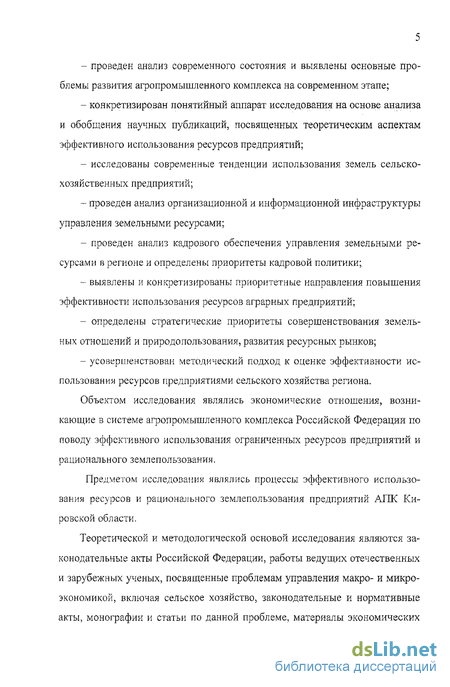 5

– проведен анализ современного состояния и выявлены основные проблемы развития агропромышленного комплекса на современном этапе;

– конкретизирован понятийный аппарат исследования на основе анализа и обобщения научных публикаций, посвященных теоретическим аспектам эффективного использования ресурсов предприятий;

– исследованы современные тенденции использования земель сельскохозяйственных предприятий;

– проведен анализ организационной и информационной инфраструктуры управления земельными ресурсами;

– проведен анализ кадрового обеспечения управления земельными ресурсами в регионе и определены приоритеты кадровой политики;

– выявлены и конкретизированы приоритетные направления повышения эффективности использования ресурсов аграрных предприятий;

– определены стратегические приоритеты совершенствования земельных отношений и природопользования, развития ресурсных рынков;

– усовершенствован методический подход к оценке эффективности использования ресурсов предприятиями сельского хозяйства региона.

Объектом исследования являлись экономические отношения, возникающие в системе агропромышленного комплекса Российской Федерации по поводу эффективного использования ограниченных ресурсов предприятий и рационального землепользования.

Предметом исследования являлись процессы эффективного использования ресурсов и рационального землепользования предприятий АПК Кировской области.

Теоретической и методологической основой исследования являются законодательные акты Российской Федерации, работы ведущих отечественных и зарубежных ученых, посвященные проблемам управления макро- и микроэкономикой, включая сельское хозяйство, законодательные и нормативные акты, монографии и статьи по данной проблеме, материалы экономических

dsLib.net
библиотека диссертаций